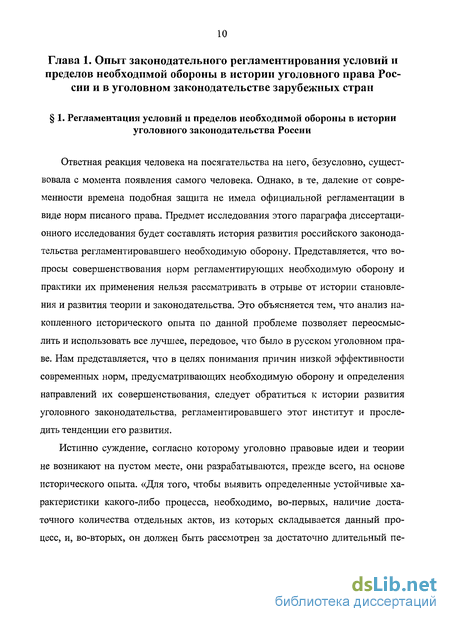 10

Глава 1. Опыт законодательного регламентирования условий и пределов необходимой обороны в истории уголовного права России и в уголовном законодательстве зарубежных стран

§ 1. Регламентация условий и пределов необходимой обороны в истории уголовного законодательства России

Ответная реакция человека на посягательства на него, безусловно, существовала с момента появления самого человека. Однако, в те, далекие от современности времена подобная защита не имела официальной регламентации в виде норм писаного права. Предмет исследования этого параграфа диссертационного исследования будет составлять история развития российского законодательства регламентировавшего необходимую оборону. Представляется, что вопросы совершенствования норм регламентирующих необходимую оборону и практики их применения нельзя рассматривать в отрыве от истории становления и развития теории и законодательства. Это объясняется тем, что анализ накопленного исторического опыта по данной проблеме позволяет переосмыслить и использовать все лучшее, передовое, что было в русском уголовном праве. Нам представляется, что в целях понимания причин низкой эффективности современных норм, предусматривающих необходимую оборону и определения направлений их совершенствования, следует обратиться к истории развития уголовного законодательства, регламентировавшего этот институт и проследить тенденции его развития.

Истинно суждение, согласно которому уголовно правовые идеи и теории не возникают на пустом месте, они разрабатываются, прежде всего, на основе исторического опыта. «Для того, чтобы выявить определенные устойчивые характеристики какого-либо процесса, необходимо, во-первых, наличие достаточного количества отдельных актов, из которых складывается данный процесс, и, во-вторых, он должен быть рассмотрен за достаточно длительный пе-

dsLib.net
библиотека диссертаций